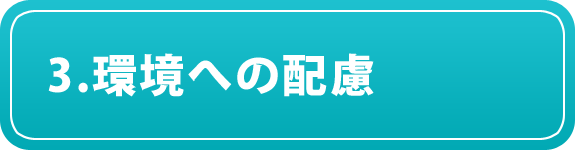 3.環境への配慮